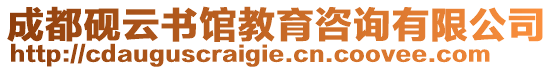 成都砚云书馆教育咨询有限公司
http://cdauguscraigie.cn.coovee.com